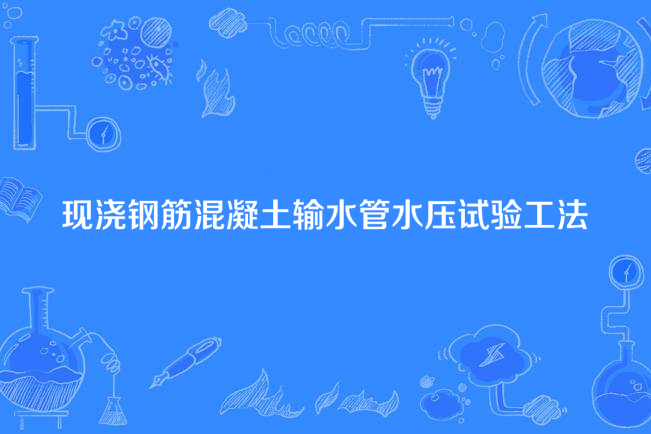 现浇钢筋混凝土输水管水压试验工法